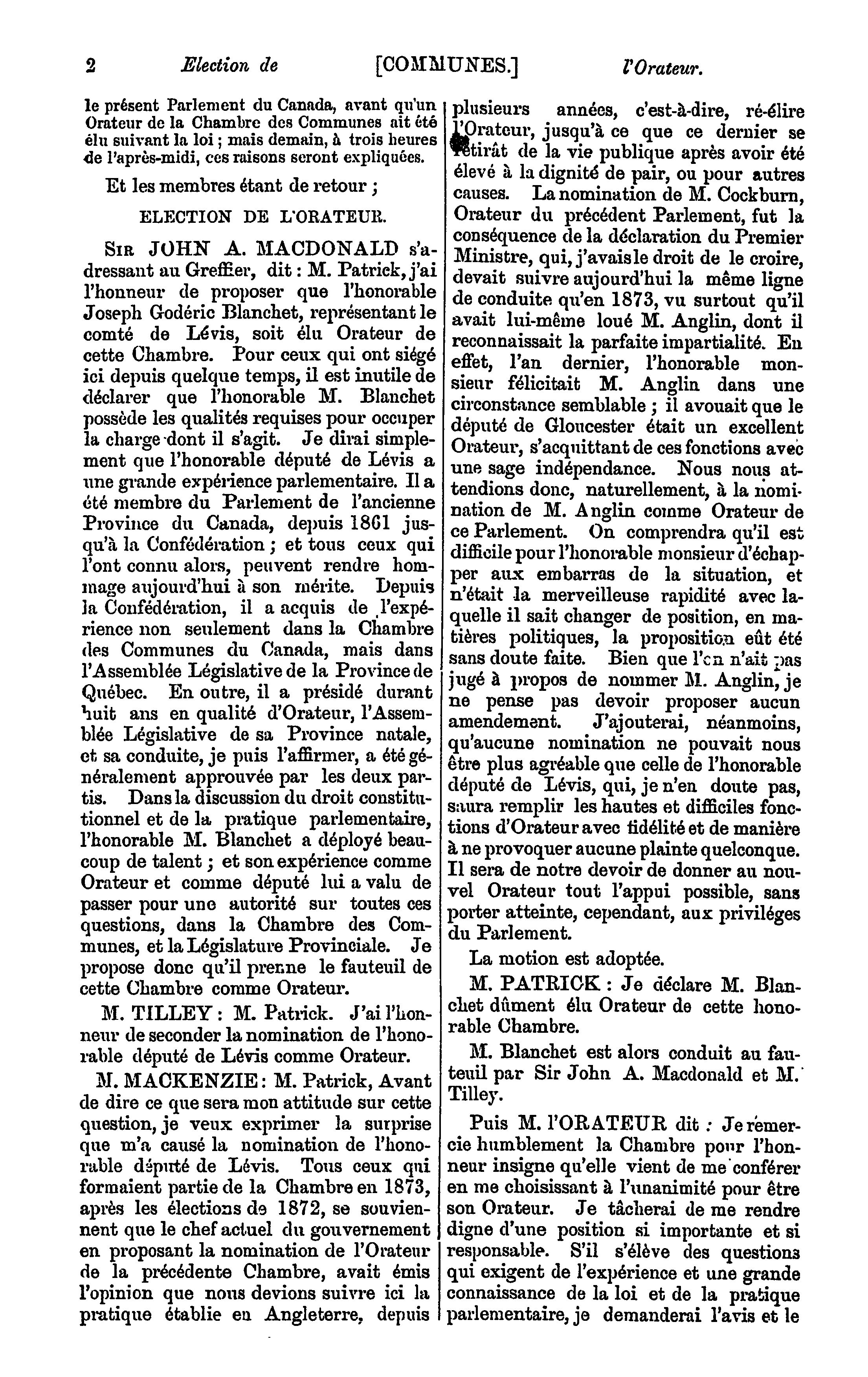 2 Election de [COMMUNES.] l'Orateur.

le présent Parlement du Canada, avant qu'un Orateur de la Chambre des Communes ait été élu suivant la loi ; mais demain, à trois heures de l'après-midi, ces raisons seront expliquées.

Et les membres étant de retour ;

ELECTION DE L'ORATEUR.

SIR JOHN A. MACDONALD s'adressant au Greffier, dit : M. Patrick, j'ai l'honneur de proposer que l'honorable Joseph Godéric Blanchet, représentant le comté de Lévis, soit élu Orateur de cette Chambre. Pour ceux qui ont siégé ici depuis quelque temps, il est inutile de déclarer que l'honorable M. Blanchet possède les qualités requises pour occuper la charge dont il s'agit. Je dirai simplement que l'honorable député de Lévis a une grande expérience parlementaire. Il a été membre du Parlement de l'ancienne Province du Canada, depuis 1861 jusqu'à la Confédération ; et tous ceux qui l'ont connu alors, peuvent rendre hommage aujourd'hui à son mérite. Depuis la Confédération, il a acquis de l'expérience non seulement dans la Chambre des Communes du Canada, mais dans l'Assemblée Législative de la Province de Québec. En outre, il a présidé durant huit ans en qualité d'Orateur, l'Assemblée Législative de sa Province natale, et sa conduite, je puis l'affirmer, a été généralement approuvée par les deux partis. Dans la discussion du droit constitutionnel et de la pratique parlementaire, l'honorable M. Blanchet a déployé beaucoup de talent ; et son expérience comme Orateur et comme député lui a valu de passer pour une autorité sur toutes ces questions, dans la Chambre des Communes, et la Législature Provinciale. Je propose donc qu'il prenne le fauteuil de cette Chambre comme Orateur.

M. TILLEY : M. Patrick. J'ai l'honneur de seconder la nomination de l'honorable député de Lévis comme Orateur.

M. MACKENZIE : M. Patrick, Avant de dire ce que sera mon attitude sur cette question, je veux exprimer la surprise que m'a causé la nomination de l'honorable député de Lévis. Tous ceux qui formaient partie de la Chambre en 1873, après les élections de 1872, se souviennent que le chef actuel du gouvernement en proposant la nomination de l'Orateur de la précédente Chambre, avait émis l'opinion que nous devions suivre ici la pratique établie en Angleterre, depuis plusieurs années, c'est-à-dire, ré-élire l'Orateur, jusqu'à ce que ce dernier se retirât de la vie publique après avoir été élevé à la dignité de pair, ou pour autres causes. La nomination de M. Cockburn, Orateur du précédent Parlement, fut la conséquence de la déclaration du Premier Ministre, qui, j'avais le droit de le croire, devait suivre aujourd'hui la même ligne de conduite qu'en 1873, vu surtout qu'il avait lui-même loué M. Anglin, dont il reconnaissait la parfaite impartialité. En effet, l'an dernier, l'honorable monsieur félicitait M. Anglin dans une circonstance semblable ; il avouait que le député de Gloucester était un excellent Orateur, s'acquittant de ces fonctions avec une sage indépendance. Nous nous attendions donc, naturellement, à la nomination de M. Anglin comme Orateur de ce Parlement. On comprendra qu'il est difficile pour l'honorable monsieur d'échapper aux embarras de la situation, et n'était la merveilleuse rapidité avec laquelle il sait changer de position, en matières politiques, la proposition eût été sans doute faite. Bien que l'on n'ait pas jugé à propos de nommer M. Anglin, je ne pense pas devoir proposer aucun amendement. J'ajouterai, néanmoins, qu'aucune nomination ne pouvait nous être plus agréable que celle de l'honorable député de Lévis, qui, je n'en doute pas, saura remplir les hautes et difficiles fonctions d'Orateur avec fidélité et de manière à ne provoquer aucune plainte quelconque. Il sera de notre devoir de donner au nouvel Orateur tout l'appui possible, sans porter atteinte, cependant, aux priviléges du Parlement.

La motion est adoptée.

M. PATRICK : Je déclare M. Blanchet dûment élu Orateur de cette honorable Chambre.

M. Blanchet est alors conduit au fauteuil par Sir John A. Macdonald et M. Tilley.

Puis M. l'ORATEUR dit : Je remercie humblement la Chambre pour l'honneur insigne qu'elle vient de me conférer en me choisissant à l'unanimité pour être son Orateur. Je tâcherai de me rendre digne d'une position si importante et si responsable. S'il s'élève des questions qui exigent de l'expérience et une grande connaissance de la loi et de la pratique parlementaire, je demanderai l'avis et le